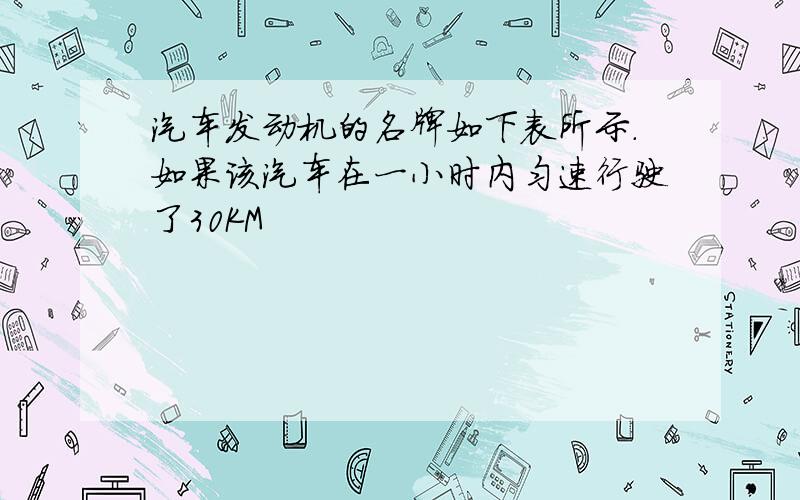 汽车发动机的名牌如下表所示.如果该汽车在一小时内匀速行驶了30KM

STATIONERY